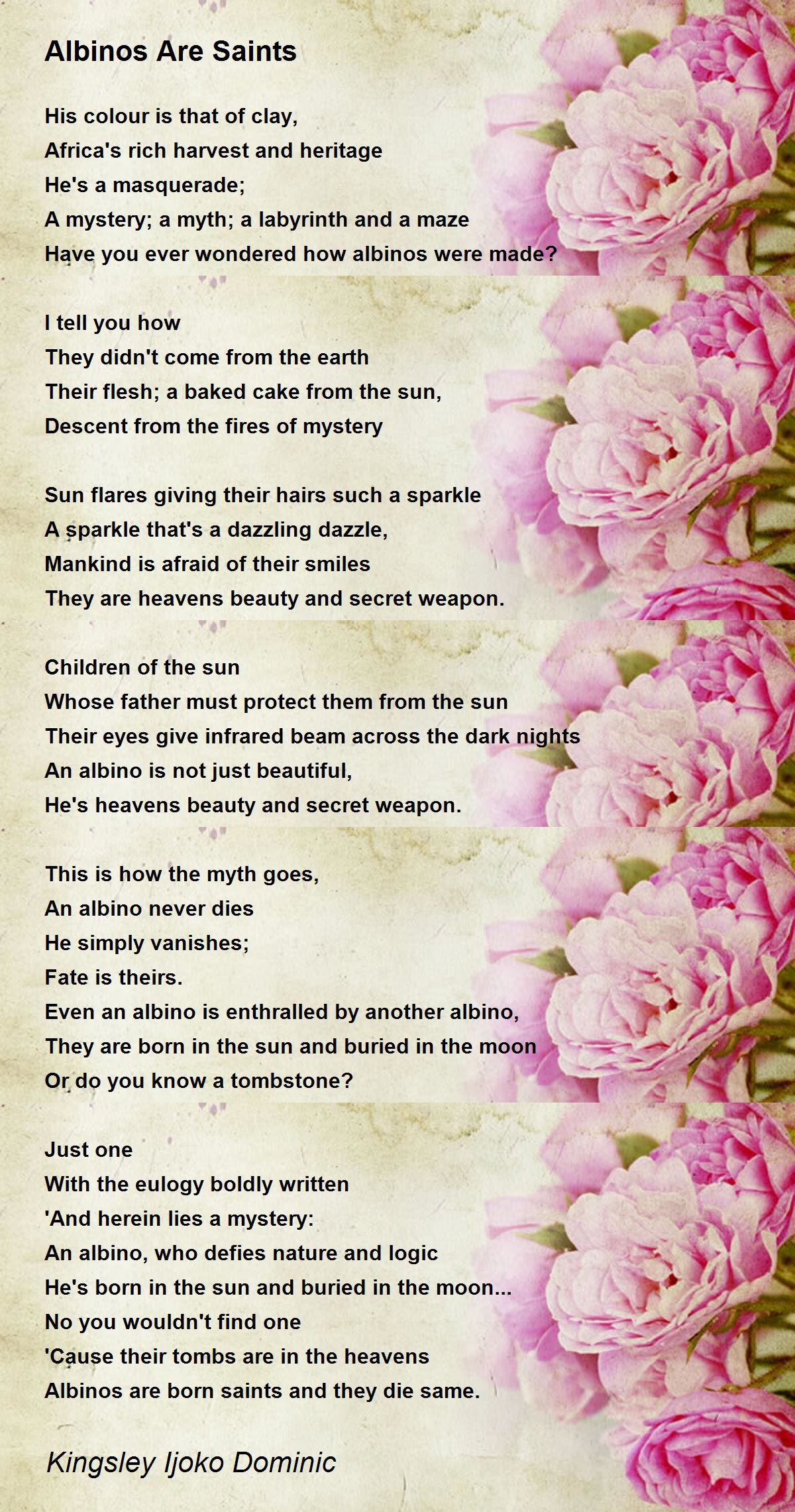 Albinos Are Saints

His colour is that of clay,
Africa's rich harvest and heritage
He's a masquerade;
A mystery; a myth; a labyrinth and a maze
Have you ever wondered how albinos were made?

I tell you how
They didn't come from the earth
Their flesh; a baked cake from the sun,
Descent from the fires of mystery

Sun flares giving their hairs such a sparkle
A sparkle that's a dazzling dazzle,
Mankind is afraid of their smiles
They are heavens beauty and secret weapon.

Children of the sun
Whose father must protect them from the sun
Their eyes give infrared beam across the dark nights
An albino is not just beautiful,
He's heavens beauty and secret weapon.

This is how the myth goes,
An albino never dies
He simply vanishes;
Fate is theirs.
Even an albino is enthralled by another albino,
They are born in the sun and buried in the moon
Or do you know a tombstone?

Just one
With the eulogy boldly written
'And herein lies a mystery:
An albino, who defies nature and logic
He's born in the sun and buried in the moon...
No you wouldn't find one
'Cause their tombs are in the heavens
Albinos are born saints and they die same.

Kingsley Ijoko Dominic